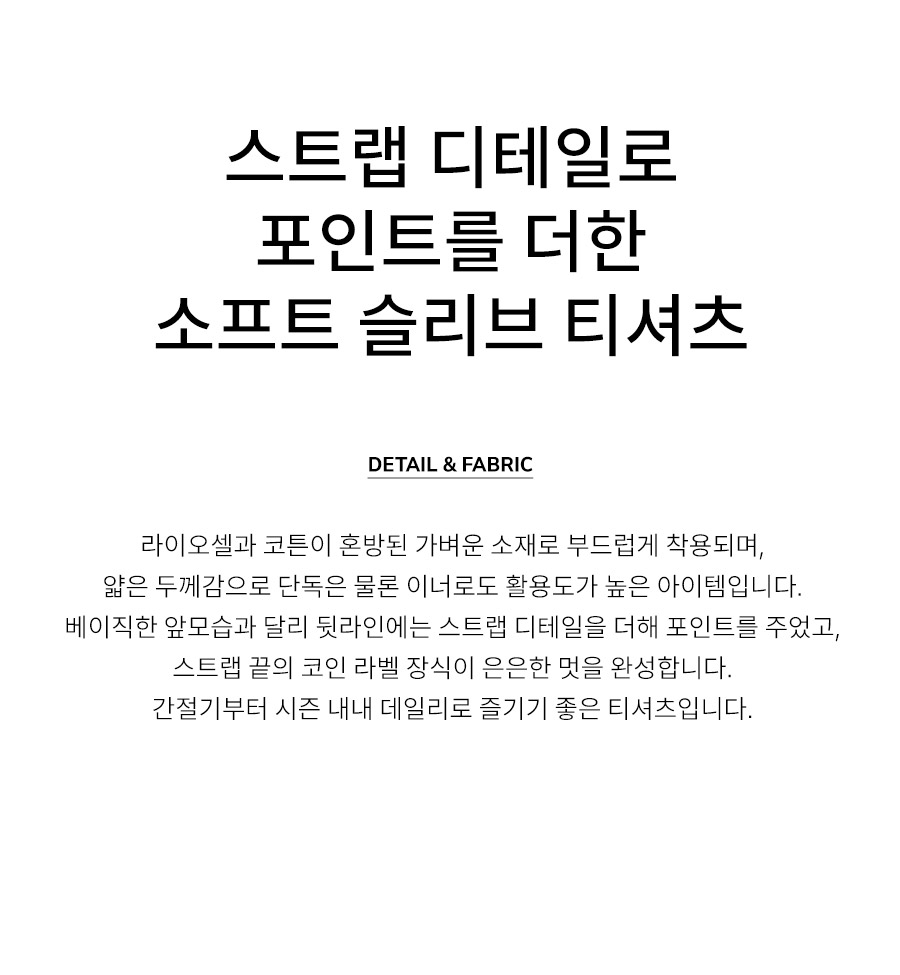 스트랩 디테일로
포인트를 더한
소프트 슬리브 티셔츠

DETAIL & FABRIC

라이오셀과 코튼이 혼방된 가벼운 소재로 부드럽게 착용되며,
얇은 두께감으로 단독은 물론 이너로도 활용도가 높은 아이템입니다.
베이직한 앞모습과 달리 뒷라인에는 스트랩 디테일을 더해 포인트를 주었고,
스트랩 끝의 코인 라벨 장식이 은은한 멋을 완성합니다.
간절기부터 시즌 내내 데일리로 즐기기 좋은 티셔츠입니다.